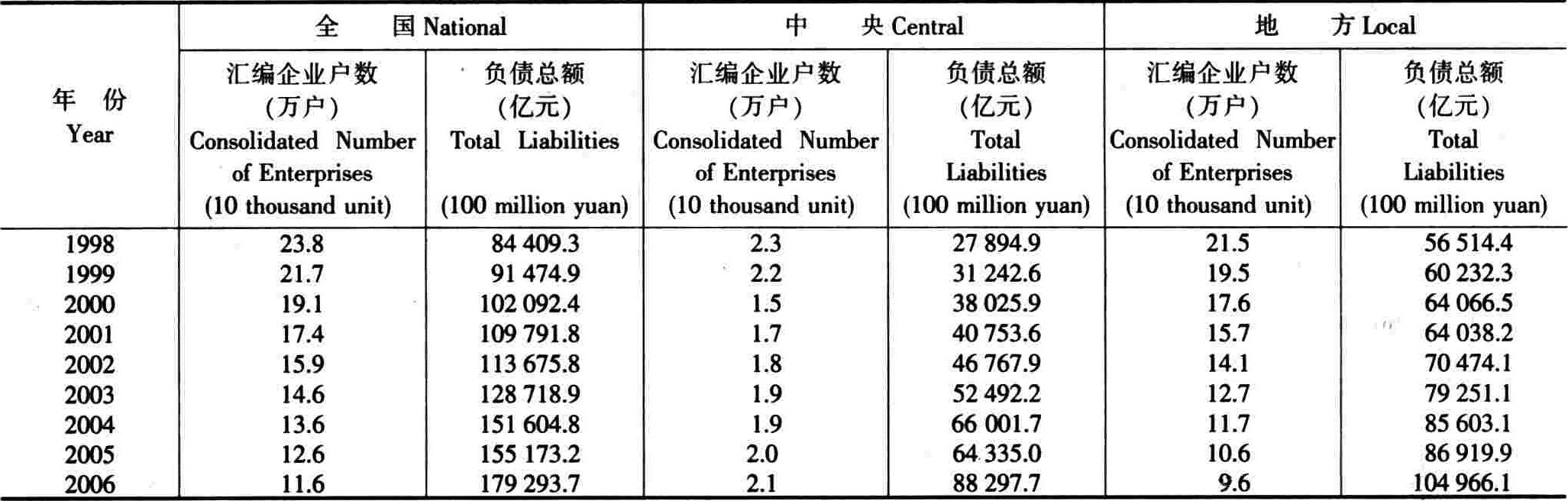 | 年 份 Year | 全 国 National | | 中 央 Central | | 地 方 Local | |
|---|---|---|---|---|---|---|
| | 汇编企业户数 (万户) Consolidated Number of Enterprises (10 thousand unit) | 负债总额 (亿元) Total Liabilities (100 million yuan) | 汇编企业户数 (万户) Consolidated Number of Enterprises (10 thousand unit) | 负债总额 (亿元) Total Liabilities (100 million yuan) | 汇编企业户数 (万户) Consolidated Number of Enterprises (10 thousand unit) | 负债总额 (亿元) Total Liabilities (100 million yuan) |
| 1998 | 23.8 | 84 409.3 | 2.3 | 27 894.9 | 21.5 | 56 514.4 |
| 1999 | 21.7 | 91 474.9 | 2.2 | 31 242.6 | 19.5 | 60 232.3 |
| 2000 | 19.1 | 102 092.4 | 1.5 | 38 025.9 | 17.6 | 64 066.5 |
| 2001 | 17.4 | 109 791.8 | 1.7 | 40 753.6 | 15.7 | 64 038.2 |
| 2002 | 15.9 | 113 675.8 | 1.8 | 46 767.9 | 14.1 | 70 474.1 |
| 2003 | 14.6 | 128 718.9 | 1.9 | 52 492.2 | 12.7 | 79 251.1 |
| 2004 | 13.6 | 151 604.8 | 1.9 | 66 001.7 | 11.7 | 85 603.1 |
| 2005 | 12.6 | 155 173.2 | 2.0 | 64 335.0 | 10.6 | 86 919.9 |
| 2006 | 11.6 | 179 293.7 | 2.1 | 88 297.7 | 9.6 | 104 966.1 |